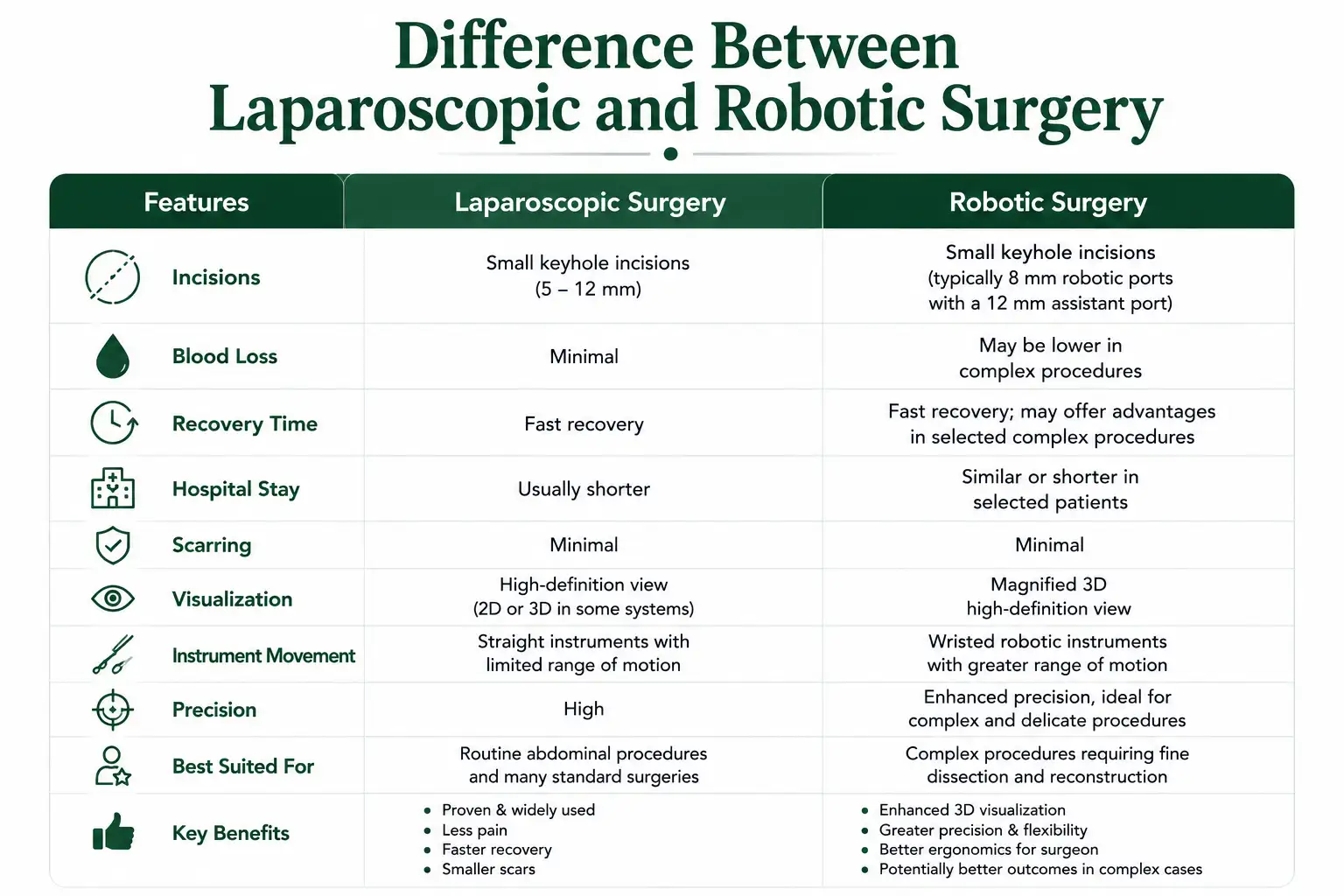 Difference Between Laparoscopic and Robotic Surgery

| Features | Laparoscopic Surgery | Robotic Surgery |
|---|---|---|
| Incisions | Small keyhole incisions (5 – 12 mm) | Small keyhole incisions (typically 8 mm robotic ports with a 12 mm assistant port) |
| Blood Loss | Minimal | May be lower in complex procedures |
| Recovery Time | Fast recovery | Fast recovery; may offer advantages in selected complex procedures |
| Hospital Stay | Usually shorter | Similar or shorter in selected patients |
| Scarring | Minimal | Minimal |
| Visualization | High-definition view (2D or 3D in some systems) | Magnified 3D high-definition view |
| Instrument Movement | Straight instruments with limited range of motion | Wristed robotic instruments with greater range of motion |
| Precision | High | Enhanced precision, ideal for complex and delicate procedures |
| Best Suited For | Routine abdominal procedures and many standard surgeries | Complex procedures requiring fine dissection and reconstruction |
| Key Benefits | • Proven & widely used • Less pain • Faster recovery • Smaller scars | • Enhanced 3D visualization • Greater precision & flexibility • Better ergonomics for surgeon • Potentially better outcomes in complex cases |